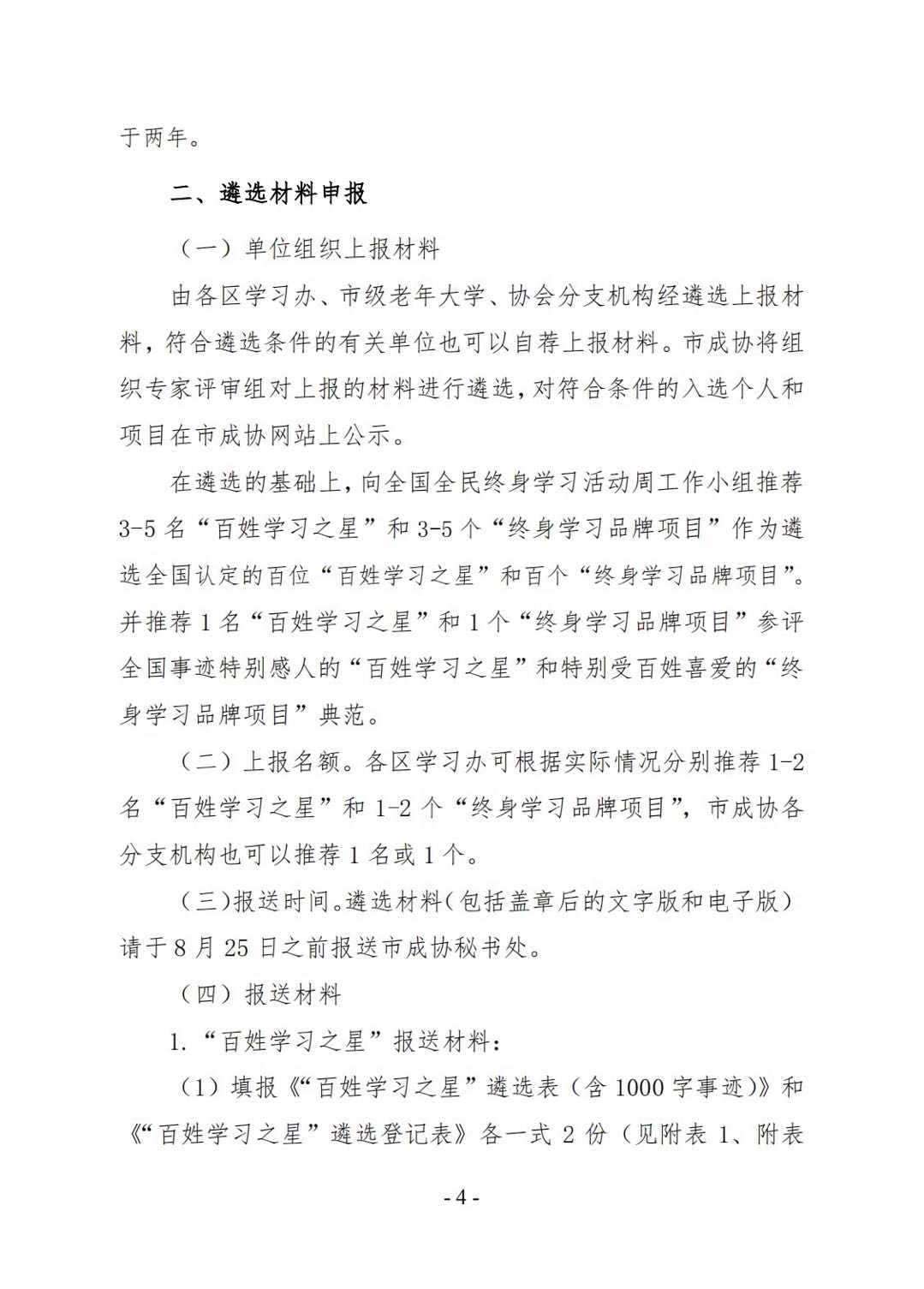 于两年。

二、遴选材料申报

（一）单位组织上报材料

由各区学习办、市级老年大学、协会分支机构经遴选上报材料，符合遴选条件的有关单位也可以自荐上报材料。市成协将组织专家评审组对上报的材料进行遴选，对符合条件的入选个人和项目在市成协网站上公示。

在遴选的基础上，向全国全民终身学习活动周工作小组推荐3-5名“百姓学习之星”和3-5个“终身学习品牌项目”作为遴选全国认定的百位“百姓学习之星”和百个“终身学习品牌项目”。并推荐1名“百姓学习之星”和1个“终身学习品牌项目”参评全国事迹特别感人的“百姓学习之星”和特别受百姓喜爱的“终身学习品牌项目”典范。

（二）上报名额。各区学习办可根据实际情况分别推荐1-2名“百姓学习之星”和1-2个“终身学习品牌项目”，市成协各分支机构也可以推荐1名或1个。

（三）报送时间。遴选材料（包括盖章后的文字版和电子版）请于8月25日之前报送市成协秘书处。

（四）报送材料

1.“百姓学习之星”报送材料：

（1）填报《“百姓学习之星”遴选表（含1000字事迹）》和《“百姓学习之星”遴选登记表》各一式2份（见附表1、附表

- 4 -